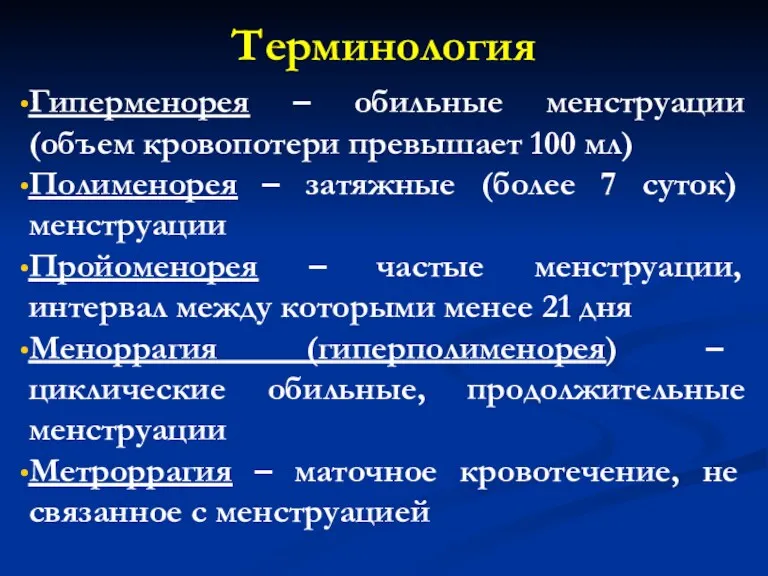 Терминология

•Гиперменорея – обильные менструации (объем кровопотери превышает 100 мл)

•Полименорея – затяжные (более 7 суток) менструации

•Пройоменорея – частые менструации, интервал между которыми менее 21 дня

•Меноррагия (гиперполименорея) – циклические обильные, продолжительные менструации

•Метроррагия – маточное кровотечение, не связанное с менструацией